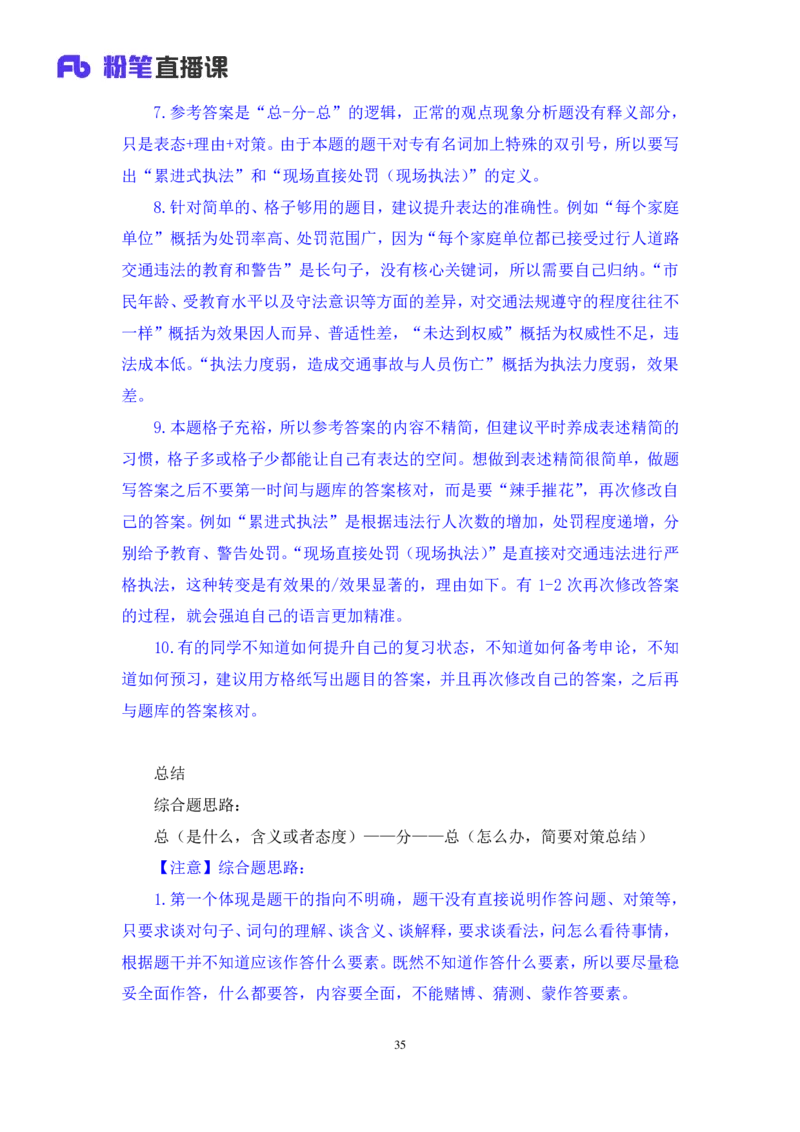 Fb 粉笔直播课

7.参考答案是“总-分-总”的逻辑，正常的观点现象分析题没有释义部分，只是表态+理由+对策。由于本题的题干对专有名词加上特殊的双引号，所以要写出“累进式执法”和“现场直接处罚（现场执法）”的定义。

8.针对简单的、格子够用的题目，建议提升表达的准确性。例如“每个家庭单位”概括为处罚率高、处罚范围广，因为“每个家庭单位都已接受过行人道路交通违法的教育和警告”是长句子，没有核心关键词，所以需要自己归纳。“市民年龄、受教育水平以及守法意识等方面的差异，对交通法规遵守的程度往往不一样”概括为效果因人而异、普适性差，“未达到权威”概括为权威性不足，违法成本低。“执法力度弱，造成交通事故与人员伤亡”概括为执法力度弱，效果差。

9.本题格子充裕，所以参考答案的内容不精简，但建议平时养成表述精简的习惯，格子多或格子少都能让自己有表达的空间。想做到表述精简很简单，做题写答案之后不要第一时间与题库的答案核对，而是要“辣手摧花”，再次修改自己的答案。例如“累进式执法”是根据违法行人次数的增加，处罚程度递增，分别给予教育、警告处罚。“现场直接处罚（现场执法）”是直接对交通违法进行严格执法，这种转变是有效果的/效果显著的，理由如下。有 1-2 次再次修改答案的过程，就会强迫自己的语言更加精准。

10.有的同学不知道如何提升自己的复习状态，不知道如何备考申论，不知道如何预习，建议用方格纸写出题目的答案，并且再次修改自己的答案，之后再与题库的答案核对。

总结

综合题思路：

总（是什么，含义或者态度）——分——总（怎么办，简要对策总结）

【注意】综合题思路：

1.第一个体现是题干的指向不明确，题干没有直接说明作答问题、对策等，只要求谈对句子、词句的理解、谈含义、谈解释，要求谈看法，问怎么看待事情，根据题干并不知道应该作答什么要素。既然不知道作答什么要素，所以要尽量稳妥全面作答，什么都要答，内容要全面，不能赌博、猜测、蒙作答要素。

35